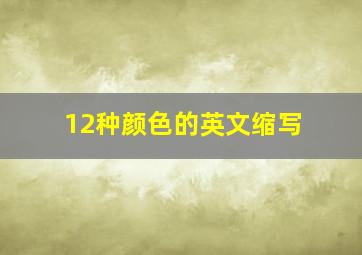 12种颜色的英文缩写